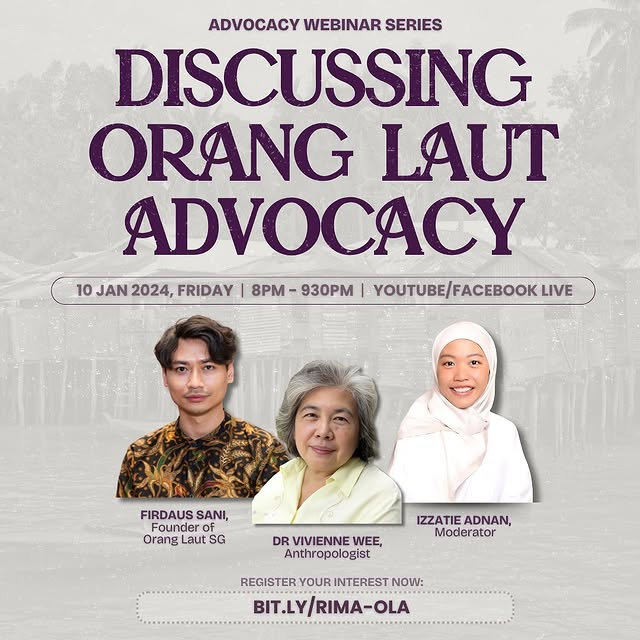 ADVOCACY WEBINAR SERIES

DISCUSSING ORANG LAUT ADVOCACY

10 JAN 2024, FRIDAY | 8PM - 930PM | YOUTUBE/FACEBOOK LIVE

FIRDAUS SANI,
Founder of
Orang Laut SG

DR VIVIENNE WEE,
Anthropologist

IZZATIE ADNAN,
Moderator

REGISTER YOUR INTEREST NOW:

BIT.LY/RIMA-OLA